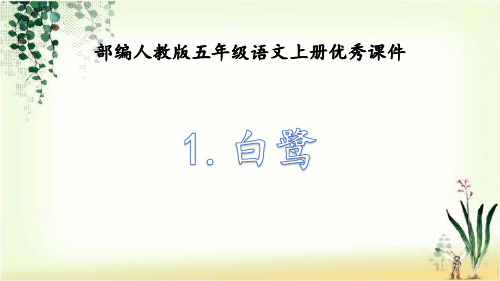 部编人教版五年级语文上册优秀课件

1. 白鹭